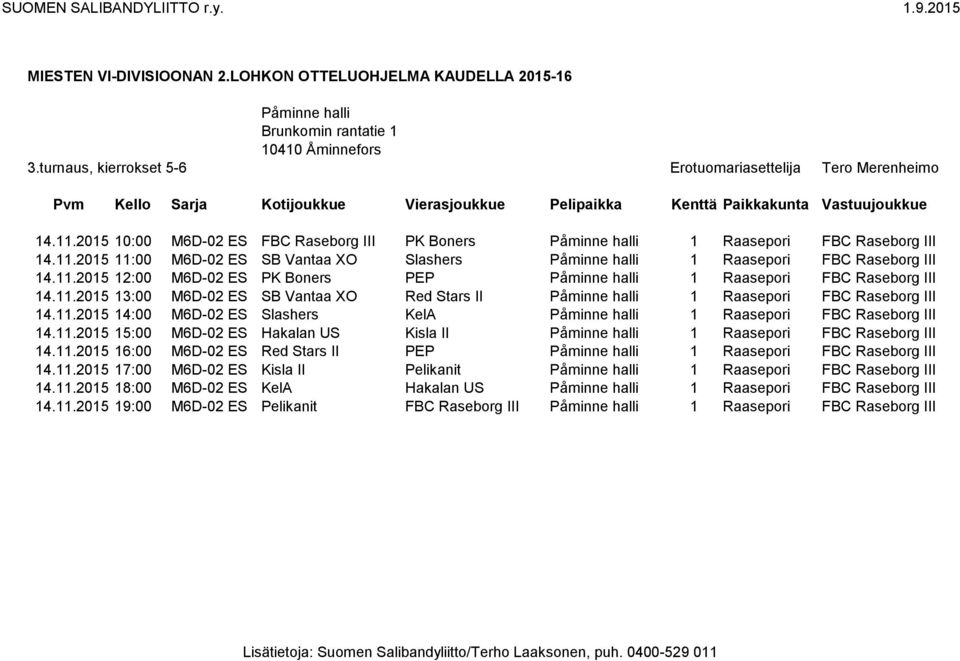 SUOMEN SALIBANDYLIITTO r.y. 1.9.2015

MIESTEN VI-DIVISIOONAN 2.LOHKON OTTELUOHJELMA KAUDELLA 2015-16

Påminne halli
Brunkomin rantatie 1
10410 Åminnefors
3.turnaus, kierrokset 5-6 Erotuomariasettelija Tero Merenheimo

| Pvm | Kello | Sarja | Kotijoukkue | Vierasjoukkue | Pelipaikka | Kenttä | Paikkakunta | Vastuujoukkue |
|---|---|---|---|---|---|---|---|---|
| 14.11.2015 | 10:00 | M6D-02 ES | FBC Raseborg III | PK Boners | Påminne halli | 1 | Raasepori | FBC Raseborg III |
| 14.11.2015 | 11:00 | M6D-02 ES | SB Vantaa XO | Slashers | Påminne halli | 1 | Raasepori | FBC Raseborg III |
| 14.11.2015 | 12:00 | M6D-02 ES | PK Boners | PEP | Påminne halli | 1 | Raasepori | FBC Raseborg III |
| 14.11.2015 | 13:00 | M6D-02 ES | SB Vantaa XO | Red Stars II | Påminne halli | 1 | Raasepori | FBC Raseborg III |
| 14.11.2015 | 14:00 | M6D-02 ES | Slashers | KelA | Påminne halli | 1 | Raasepori | FBC Raseborg III |
| 14.11.2015 | 15:00 | M6D-02 ES | Hakalan US | Kisla II | Påminne halli | 1 | Raasepori | FBC Raseborg III |
| 14.11.2015 | 16:00 | M6D-02 ES | Red Stars II | PEP | Påminne halli | 1 | Raasepori | FBC Raseborg III |
| 14.11.2015 | 17:00 | M6D-02 ES | Kisla II | Pelikanit | Påminne halli | 1 | Raasepori | FBC Raseborg III |
| 14.11.2015 | 18:00 | M6D-02 ES | KelA | Hakalan US | Påminne halli | 1 | Raasepori | FBC Raseborg III |
| 14.11.2015 | 19:00 | M6D-02 ES | Pelikanit | FBC Raseborg III | Påminne halli | 1 | Raasepori | FBC Raseborg III |

Lisätietoja: Suomen Salibandyliitto/Terho Laaksonen, puh. 0400-529 011